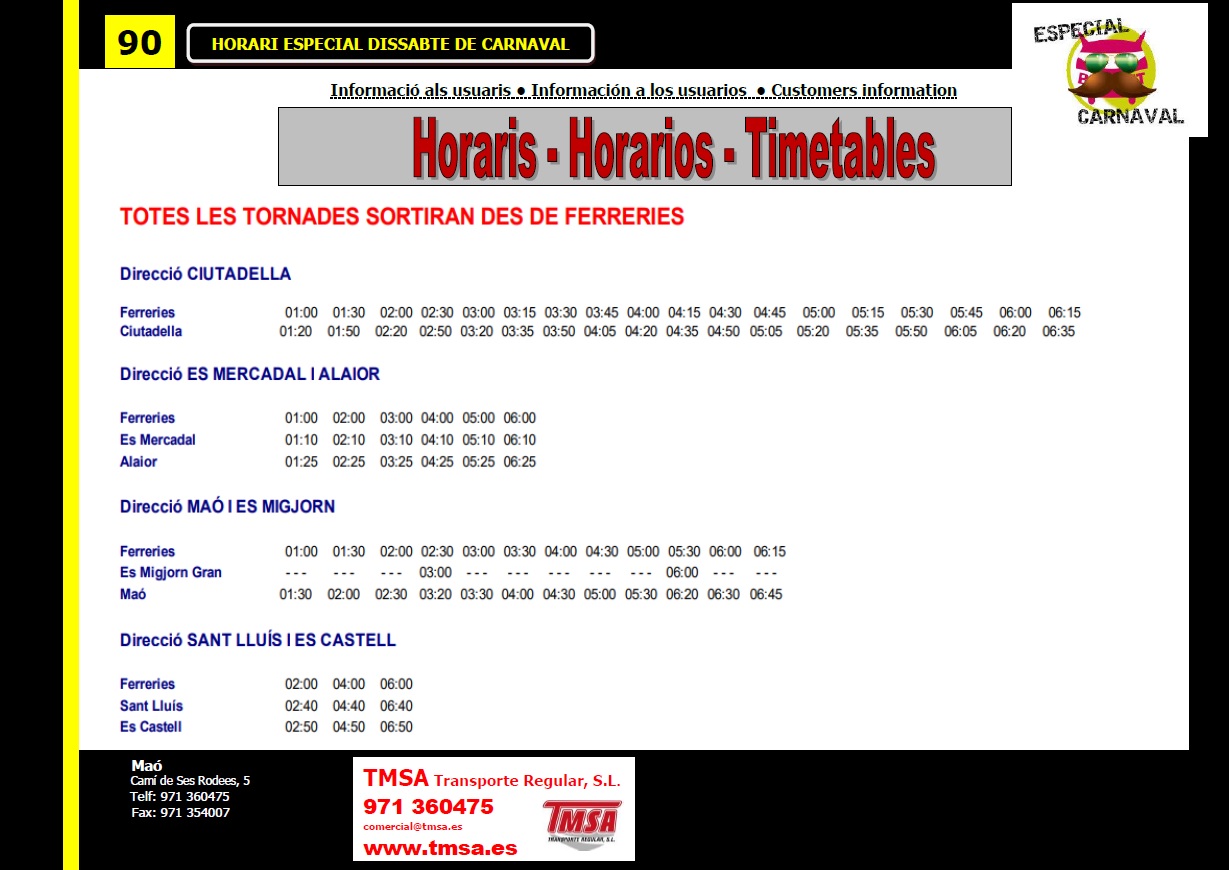 90

HORARI ESPECIAL DISSABTE DE CARNAVAL

ESPECIAL
CARNAVAL

Informació als usuaris • Información a los usuarios • Customers information

Horaris - Horarios - Timetables

TOTES LES TORNADES SORTIRAN DES DE FERRERIES

Direcció CIUTADELLA

| Ferreries | 01:00 | 01:30 | 02:00 | 02:30 | 03:00 | 03:15 | 03:30 | 03:45 | 04:00 | 04:15 | 04:30 | 04:45 | 05:00 | 05:15 | 05:30 | 05:45 | 06:00 | 06:15 |
|---|---|---|---|---|---|---|---|---|---|---|---|---|---|---|---|---|---|---|
| Ciutadella | 01:20 | 01:50 | 02:20 | 02:50 | 03:20 | 03:35 | 03:50 | 04:05 | 04:20 | 04:35 | 04:50 | 05:05 | 05:20 | 05:35 | 05:50 | 06:05 | 06:20 | 06:35 |

Direcció ES MERCADAL I ALAIOR

| Ferreries | 01:00 | 02:00 | 03:00 | 04:00 | 05:00 | 06:00 |
|---|---|---|---|---|---|---|
| Es Mercadal | 01:10 | 02:10 | 03:10 | 04:10 | 05:10 | 06:10 |
| Alaior | 01:25 | 02:25 | 03:25 | 04:25 | 05:25 | 06:25 |

Direcció MAÓ I ES MIGJORN

| Ferreries | 01:00 | 01:30 | 02:00 | 02:30 | 03:00 | 03:30 | 04:00 | 04:30 | 05:00 | 05:30 | 06:00 | 06:15 |
|---|---|---|---|---|---|---|---|---|---|---|---|---|
| Es Migjorn Gran | - - - | - - - | - - - | 03:00 | - - - | - - - | - - - | - - - | - - - | 06:00 | - - - | - - - |
| Maó | 01:30 | 02:00 | 02:30 | 03:20 | 03:30 | 04:00 | 04:30 | 05:00 | 05:30 | 06:20 | 06:30 | 06:45 |

Direcció SANT LLUÍS I ES CASTELL

| Ferreries | 02:00 | 04:00 | 06:00 |
|---|---|---|---|
| Sant Lluís | 02:40 | 04:40 | 06:40 |
| Es Castell | 02:50 | 04:50 | 06:50 |

Maó
Camí de Ses Rodees, 5
Telf: 971 360475
Fax: 971 354007

TMSA Transporte Regular, S.L.
971 360475
comercial@tmsa.es
www.tmsa.es
TMSA
TRANSPORTE REGULAR, S.L.